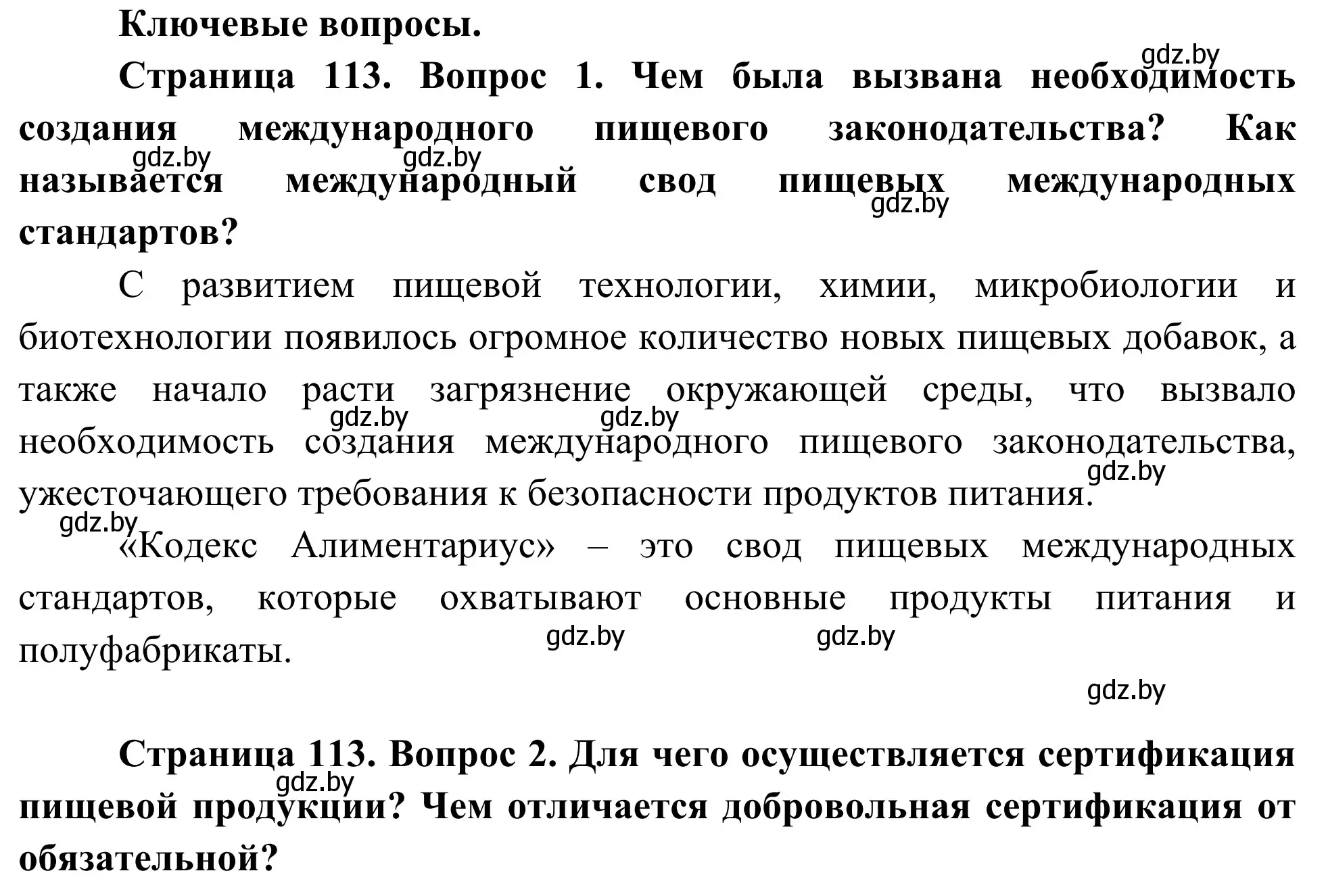 Ключевые вопросы.

gdz.by

Страница 113. Вопрос 1. Чем была вызвана необходимость создания международного пищевого законодательства? Как называется международный свод пищевых международных стандартов?

gdz.by gdz.by gdz.by

С развитием пищевой технологии, химии, микробиологии и биотехнологии появилось огромное количество новых пищевых добавок, а также начало расти загрязнение окружающей среды, что вызвало необходимость создания международного пищевого законодательства, ужесточающего требования к безопасности продуктов питания.

gdz.by gdz.by gdz.by gdz.by

«Кодекс Алиментариус» – это свод пищевых международных стандартов, которые охватывают основные продукты питания и полуфабрикаты.

gdz.by gdz.by

gdz.by

Страница 113. Вопрос 2. Для чего осуществляется сертификация пищевой продукции? Чем отличается добровольная сертификация от обязательной?

gdz.by